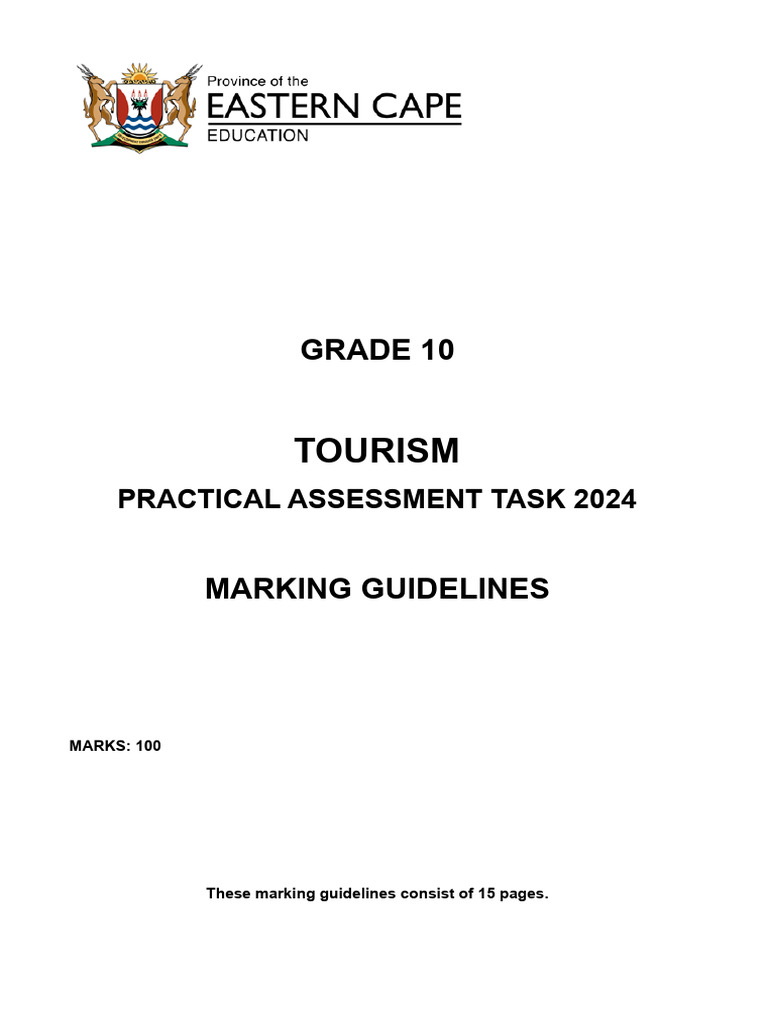 Province of the
EASTERN CAPE
EDUCATION

GRADE 10

TOURISM

PRACTICAL ASSESSMENT TASK 2024

MARKING GUIDELINES

MARKS: 100

These marking guidelines consist of 15 pages.